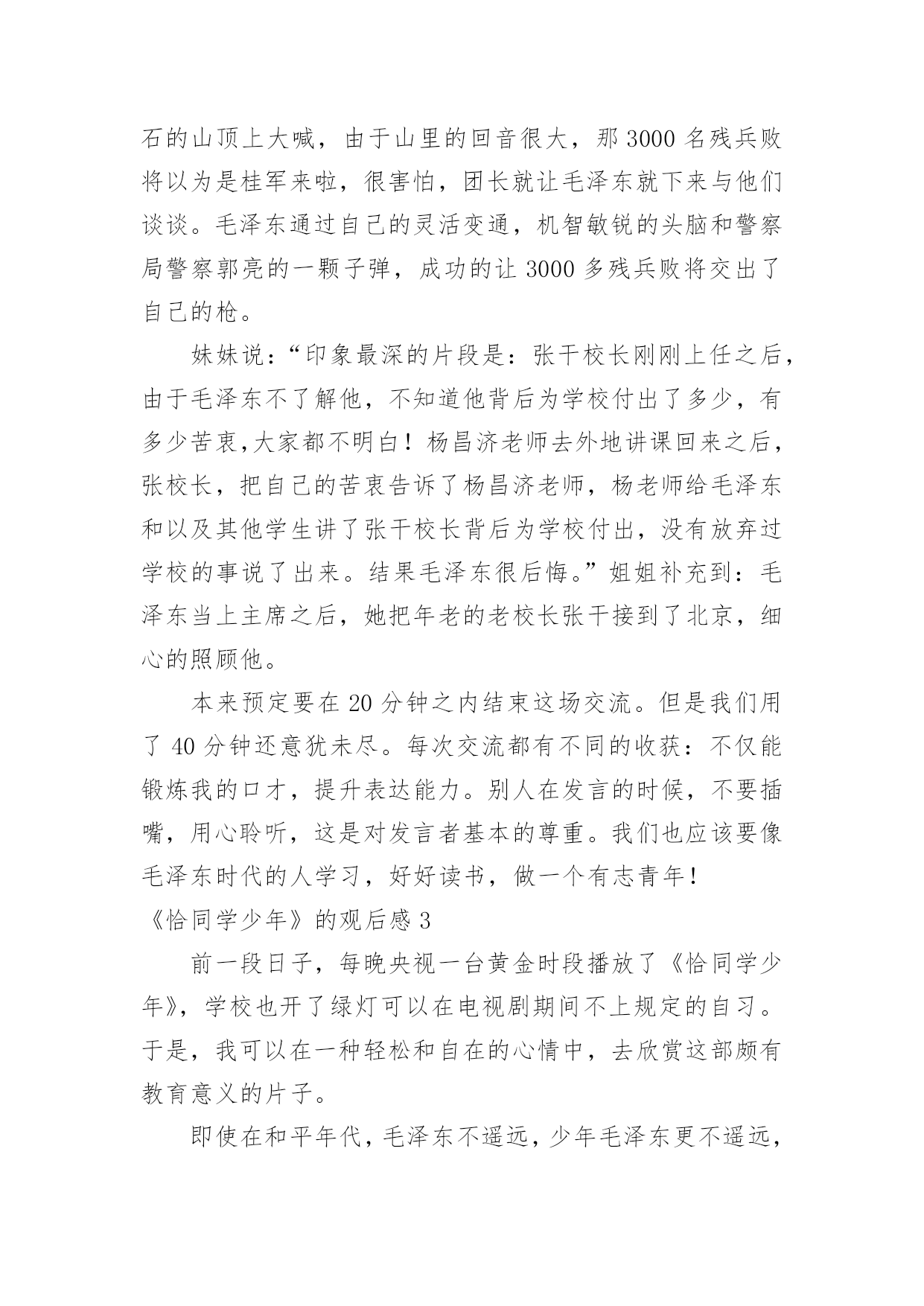 石的山顶上大喊，由于山里的回音很大，那 3000 名残兵败将以为是桂军来啦，很害怕，团长就让毛泽东就下来与他们谈谈。毛泽东通过自己的灵活变通，机智敏锐的头脑和警察局警察郭亮的一颗子弹，成功的让 3000 多残兵败将交出了自己的枪。

妹妹说：“印象最深的片段是：张干校长刚刚上任之后，由于毛泽东不了解他，不知道他背后为学校付出了多少，有多少苦衷,大家都不明白！杨昌济老师去外地讲课回来之后，张校长，把自己的苦衷告诉了杨昌济老师，杨老师给毛泽东和以及其他学生讲了张干校长背后为学校付出，没有放弃过学校的事说了出来。结果毛泽东很后悔。”姐姐补充到：毛泽东当上主席之后，她把年老的老校长张干接到了北京，细心的照顾他。

本来预定要在 20 分钟之内结束这场交流。但是我们用了 40 分钟还意犹未尽。每次交流都有不同的收获：不仅能锻炼我的口才，提升表达能力。别人在发言的时候，不要插嘴，用心聆听，这是对发言者基本的尊重。我们也应该要像毛泽东时代的人学习，好好读书，做一个有志青年！

《恰同学少年》的观后感 3

前一段日子，每晚央视一台黄金时段播放了《恰同学少年》，学校也开了绿灯可以在电视剧期间不上规定的自习。于是，我可以在一种轻松和自在的心情中，去欣赏这部颇有教育意义的片子。

即使在和平年代，毛泽东不遥远，少年毛泽东更不遥远，